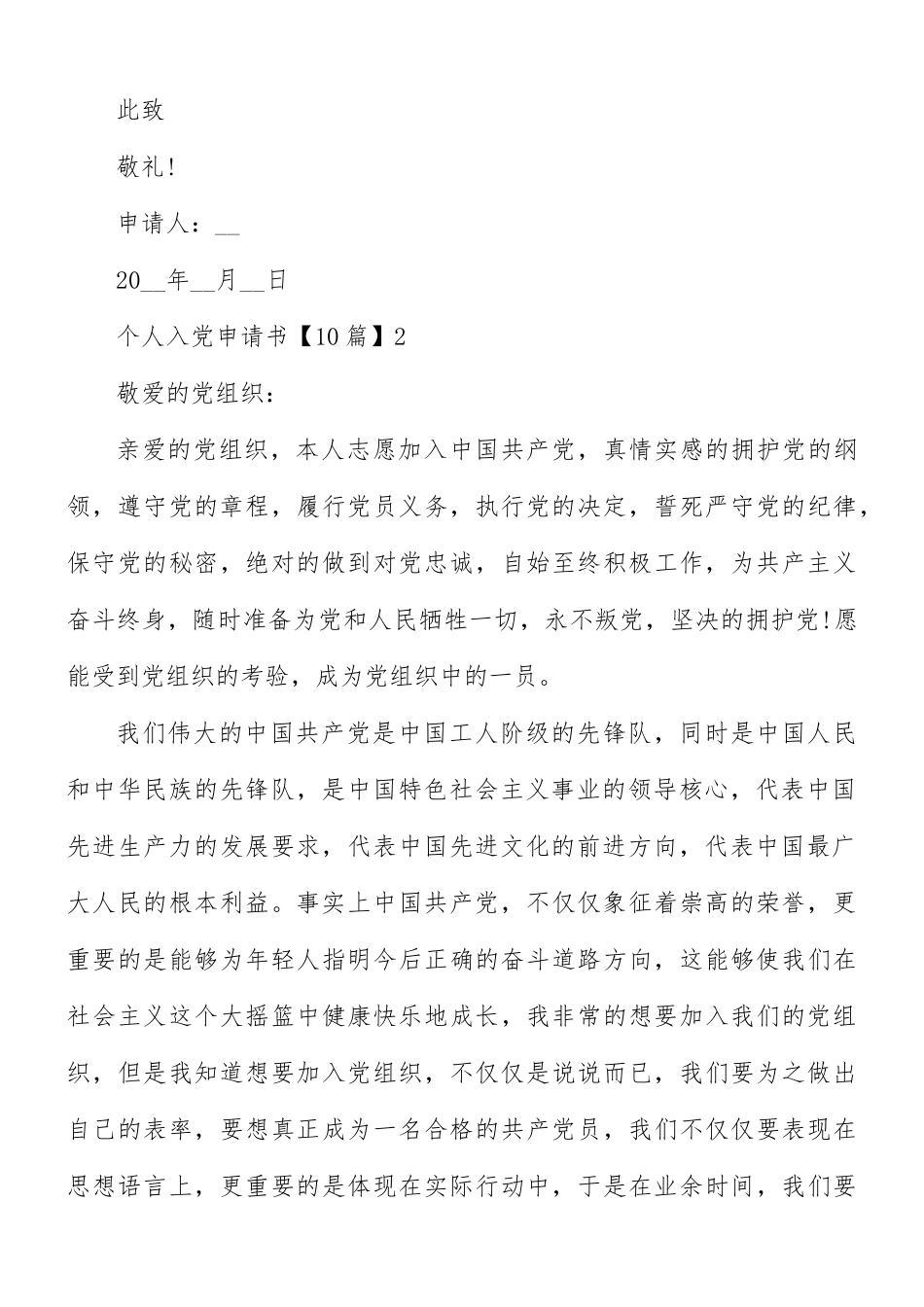 此致

敬礼!

申请人：__

20__年__月__日

个人入党申请书【10篇】2

敬爱的党组织：

亲爱的党组织，本人志愿加入中国共产党，真情实感的拥护党的纲领，遵守党的章程，履行党员义务，执行党的决定，誓死严守党的纪律，保守党的秘密，绝对的做到对党忠诚，自始至终积极工作，为共产主义奋斗终身，随时准备为党和人民牺牲一切，永不叛党，坚决的拥护党!愿能受到党组织的考验，成为党组织中的一员。

我们伟大的中国共产党是中国工人阶级的先锋队，同时是中国人民和中华民族的先锋队，是中国特色社会主义事业的领导核心，代表中国先进生产力的发展要求，代表中国先进文化的前进方向，代表中国最广大人民的根本利益。事实上中国共产党，不仅仅象征着崇高的荣誉，更重要的是能够为年轻人指明今后正确的奋斗道路方向，这能够使我们在社会主义这个大摇篮中健康快乐地成长，我非常的想要加入我们的党组织，但是我知道想要加入党组织，不仅仅是说说而已，我们要为之做出自己的表率，要想真正成为一名合格的共产党员，我们不仅仅要表现在思想语言上，更重要的是体现在实际行动中，于是在业余时间，我们要